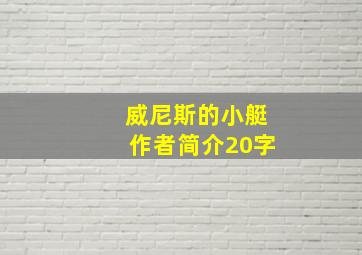 威尼斯的小艇
作者简介20字